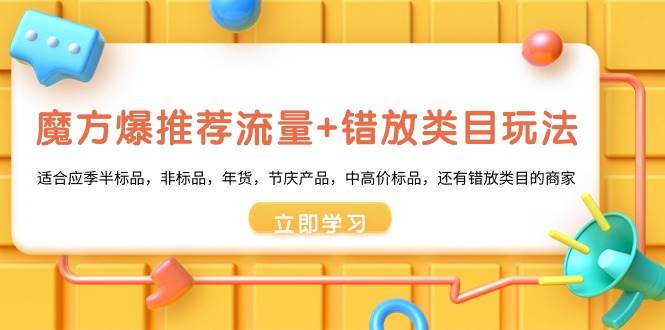 魔方爆推荐流量+错放类目玩法

适合应季半标品，非标品，年货，节庆产品，中高价标品，还有错放类目的商家

立即学习